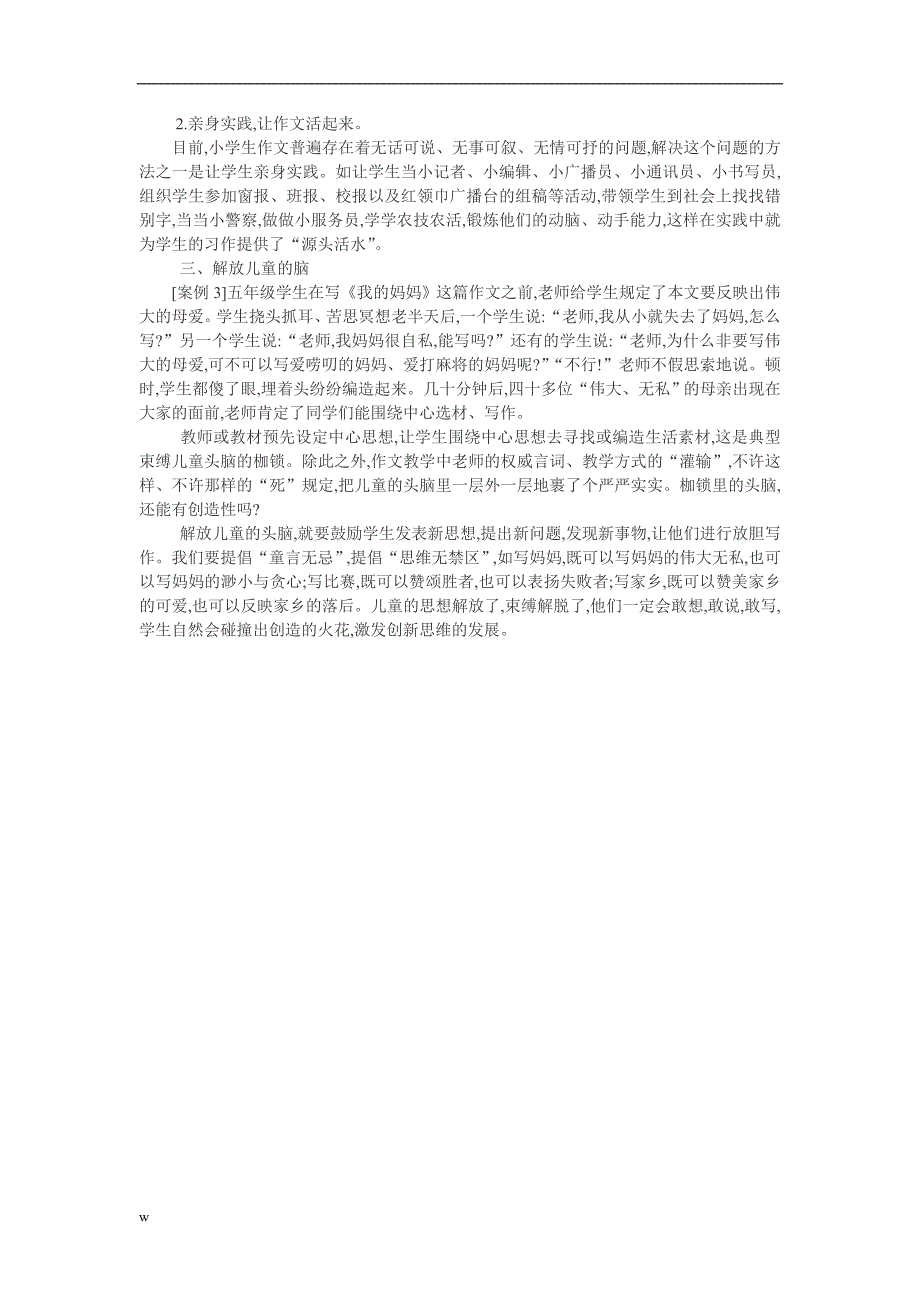 2.亲身实践,让作文活起来。

目前,小学生作文普遍存在着无话可说、无事可叙、无情可抒的问题,解决这个问题的方法之一是让学生亲身实践。如让学生当小记者、小编辑、小广播员、小通讯员、小书写员,组织学生参加窗报、班报、校报以及红领巾广播台的组稿等活动,带领学生到社会上找找错别字,当当小警察,做做小服务员,学学农技农活,锻炼他们的动脑、动手能力,这样在实践中就为学生的习作提供了“源头活水”。

三、解放儿童的脑

[案例 3]五年级学生在写《我的妈妈》这篇作文之前,老师给学生规定了本文要反映出伟大的母爱。学生挠头抓耳、苦思冥想老半天后,一个学生说:“老师,我从小就失去了妈妈,怎么写?”另一个学生说:“老师,我妈妈很自私,能写吗?”还有的学生说:“老师,为什么非要写伟大的母爱,可不可以写爱唠叨的妈妈、爱打麻将的妈妈呢?”“不行!”老师不假思索地说。顿时,学生都傻了眼,埋着头纷纷编造起来。几十分钟后,四十多位“伟大、无私”的母亲出现在大家的面前,老师肯定了同学们能围绕中心选材、写作。

教师或教材预先设定中心思想,让学生围绕中心思想去寻找或编造生活素材,这是典型束缚儿童头脑的枷锁。除此之外,作文教学中老师的权威言词、教学方式的“灌输”,不许这样、不许那样的“死”规定,把儿童的头脑里一层外一层地裹了个严严实实。枷锁里的头脑,还能有创造性吗?

解放儿童的头脑,就要鼓励学生发表新思想,提出新问题,发现新事物,让他们进行放胆写作。我们要提倡“童言无忌”,提倡“思维无禁区”,如写妈妈,既可以写妈妈的伟大无私,也可以写妈妈的渺小与贪心;写比赛,既可以赞颂胜者,也可以表扬失败者;写家乡,既可以赞美家乡的可爱,也可以反映家乡的落后。儿童的思想解放了,束缚解脱了,他们一定会敢想,敢说,敢写,学生自然会碰撞出创造的火花,激发创新思维的发展。

w